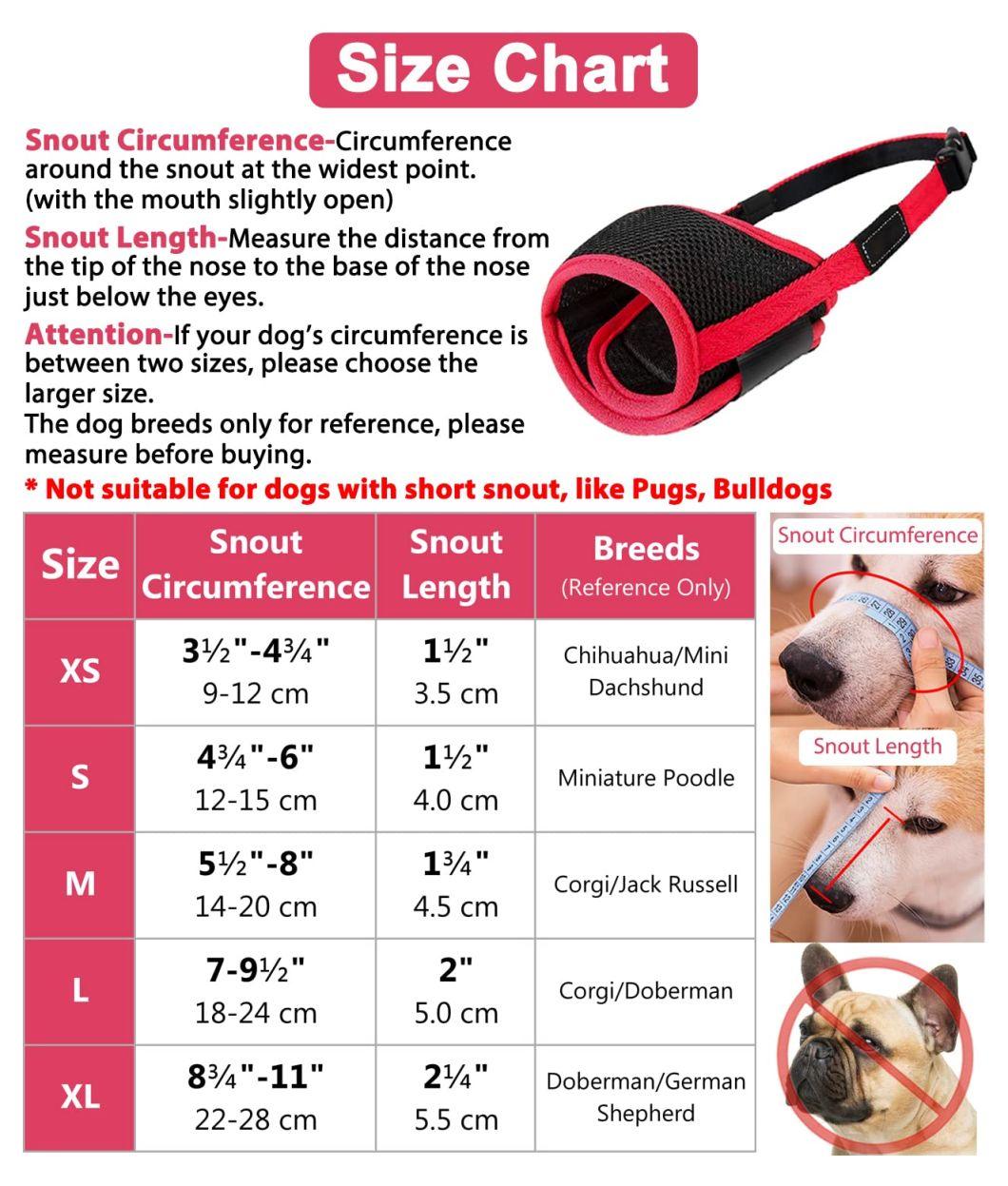 Size Chart

Snout Circumference-Circumference around the snout at the widest point. (with the mouth slightly open)

Snout Length-Measure the distance from the tip of the nose to the base of the nose just below the eyes.

Attention-If your dog's circumference is between two sizes, please choose the larger size.
The dog breeds only for reference, please measure before buying.

* Not suitable for dogs with short snout, like Pugs, Bulldogs

| Size | Snout Circumference | Snout Length | Breeds (Reference Only) |
|---|---|---|---|
| XS | 3½"-4¾" 9-12 cm | 1½" 3.5 cm | Chihuahua/Mini Dachshund |
| S | 4¾"-6" 12-15 cm | 1½" 4.0 cm | Miniature Poodle |
| M | 5½"-8" 14-20 cm | 1¾" 4.5 cm | Corgi/Jack Russell |
| L | 7-9½" 18-24 cm | 2" 5.0 cm | Corgi/Doberman |
| XL | 8¾"-11" 22-28 cm | 2¼" 5.5 cm | Doberman/German Shepherd |

Snout Circumference

Snout Length